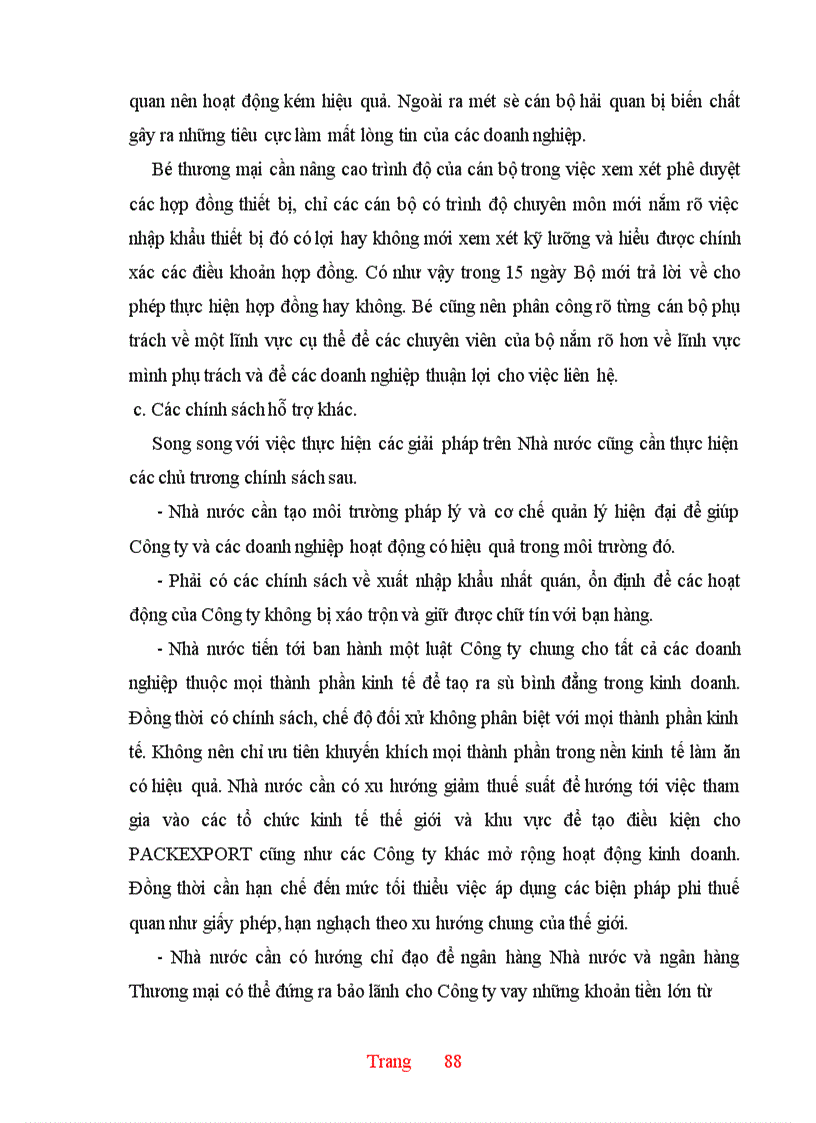 quan nên hoạt động kém hiệu quả. Ngoài ra mét sè cán bộ hải quan bị biến chất gây ra những tiêu cực làm mất lòng tin của các doanh nghiệp.

Bé thương mại cần nâng cao trình độ của cán bộ trong việc xem xét phê duyệt các hợp đồng thiết bị, chỉ các cán bộ có trình độ chuyên môn mới nắm rõ việc nhập khẩu thiết bị đó có lợi hay không mới xem xét kỹ lưỡng và hiểu được chính xác các điều khoản hợp đồng. Có như vậy trong 15 ngày Bộ mới trả lời về cho phép thực hiện hợp đồng hay không. Bé cũng nên phân công rõ từng cán bộ phụ trách về một lĩnh vực cụ thể để các chuyên viên của bộ nắm rõ hơn về lĩnh vực mình phụ trách và để các doanh nghiệp thuận lợi cho việc liên hệ.

c. Các chính sách hỗ trợ khác.

Song song với việc thực hiện các giải pháp trên Nhà nước cũng cần thực hiện các chủ trương chính sách sau.

- Nhà nước cần tạo môi trường pháp lý và cơ chế quản lý hiện đại để giúp Công ty và các doanh nghiệp hoạt động có hiệu quả trong môi trường đó.

- Phải có các chính sách về xuất nhập khẩu nhất quán, ổn định để các hoạt động của Công ty không bị xáo trộn và giữ được chữ tín với bạn hàng.

- Nhà nước tiến tới ban hành một luật Công ty chung cho tất cả các doanh nghiệp thuộc mọi thành phần kinh tế để tạo ra sù bình đẳng trong kinh doanh. Đồng thời có chính sách, chế độ đối xử không phân biệt với mọi thành phần kinh tế. Không nên chỉ ưu tiên khuyến khích mọi thành phần trong nền kinh tế làm ăn có hiệu quả. Nhà nước cần có xu hướng giảm thuế suất để hướng tới việc tham gia vào các tổ chức kinh tế thế giới và khu vực để tạo điều kiện cho PACKEXPORT cũng như các Công ty khác mở rộng hoạt động kinh doanh. Đồng thời cần hạn chế đến mức tối thiểu việc áp dụng các biện pháp phi thuế quan như giấy phép, hạn nghạch theo xu hướng chung của thế giới.

- Nhà nước cần có hướng chỉ đạo để ngân hàng Nhà nước và ngân hàng Thương mại có thể đứng ra bảo lãnh cho Công ty vay những khoản tiền lớn từ

Trang 88